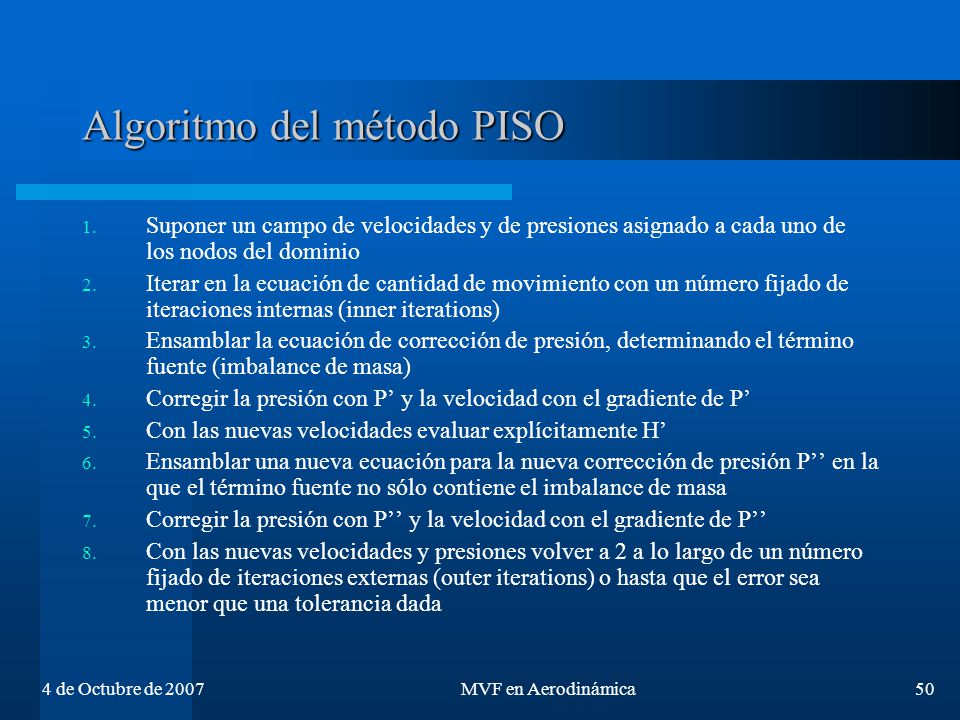 Algoritmo del método PISO

1. Suponer un campo de velocidades y de presiones asignado a cada uno de los nodos del dominio
2. Iterar en la ecuación de cantidad de movimiento con un número fijado de iteraciones internas (inner iterations)
3. Ensamblar la ecuación de corrección de presión, determinando el término fuente (imbalance de masa)
4. Corregir la presión con P’ y la velocidad con el gradiente de P’
5. Con las nuevas velocidades evaluar explícitamente H’
6. Ensamblar una nueva ecuación para la nueva corrección de presión P’’ en la que el término fuente no sólo contiene el imbalance de masa
7. Corregir la presión con P’’ y la velocidad con el gradiente de P’’
8. Con las nuevas velocidades y presiones volver a 2 a lo largo de un número fijado de iteraciones externas (outer iterations) o hasta que el error sea menor que una tolerancia dada

4 de Octubre de 2007

MVF en Aerodinámica

50